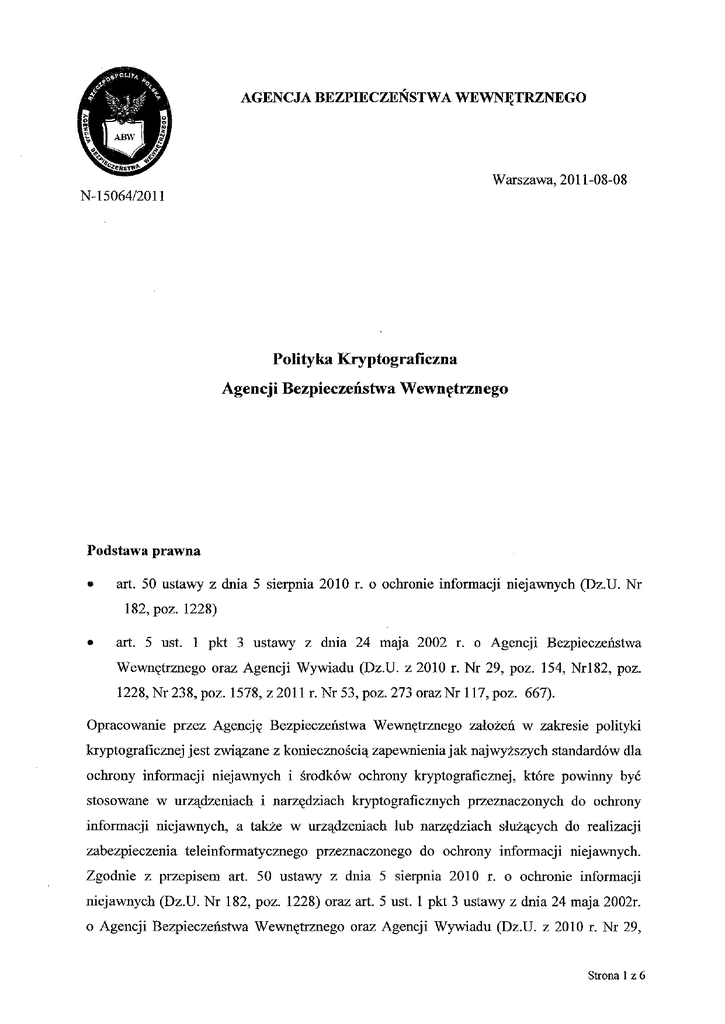 RZECZPOSPOLITA POLSKA
ABW
AGENCJA BEZPIECZEŃSTWA WEWNĘTRZNEGO

AGENCJA BEZPIECZEŃSTWA WEWNĘTRZNEGO

Warszawa, 2011-08-08

N-15064/2011

Polityka Kryptograficzna
Agencji Bezpieczeństwa Wewnętrznego

Podstawa prawna

• art. 50 ustawy z dnia 5 sierpnia 2010 r. o ochronie informacji niejawnych (Dz.U. Nr 182, poz. 1228)

• art. 5 ust. 1 pkt 3 ustawy z dnia 24 maja 2002 r. o Agencji Bezpieczeństwa Wewnętrznego oraz Agencji Wywiadu (Dz.U. z 2010 r. Nr 29, poz. 154, Nr182, poz. 1228, Nr 238, poz. 1578, z 2011 r. Nr 53, poz. 273 oraz Nr 117, poz. 667).

Opracowanie przez Agencję Bezpieczeństwa Wewnętrznego założeń w zakresie polityki kryptograficznej jest związane z koniecznością zapewnienia jak najwyższych standardów dla ochrony informacji niejawnych i środków ochrony kryptograficznej, które powinny być stosowane w urządzeniach i narzędziach kryptograficznych przeznaczonych do ochrony informacji niejawnych, a także w urządzeniach lub narzędziach służących do realizacji zabezpieczenia teleinformatycznego przeznaczonego do ochrony informacji niejawnych. Zgodnie z przepisem art. 50 ustawy z dnia 5 sierpnia 2010 r. o ochronie informacji niejawnych (Dz.U. Nr 182, poz. 1228) oraz art. 5 ust. 1 pkt 3 ustawy z dnia 24 maja 2002r. o Agencji Bezpieczeństwa Wewnętrznego oraz Agencji Wywiadu (Dz.U. z 2010 r. Nr 29,

Strona 1 z 6